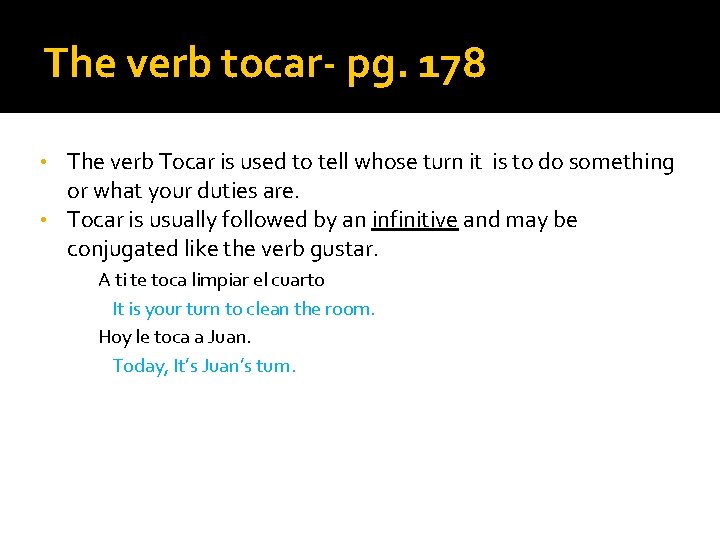 The verb tocar- pg. 178

• The verb Tocar is used to tell whose turn it is to do something or what your duties are.
• Tocar is usually followed by an infinitive and may be conjugated like the verb gustar.

A ti te toca limpiar el cuarto

It is your turn to clean the room.

Hoy le toca a Juan.

Today, It's Juan's turn.